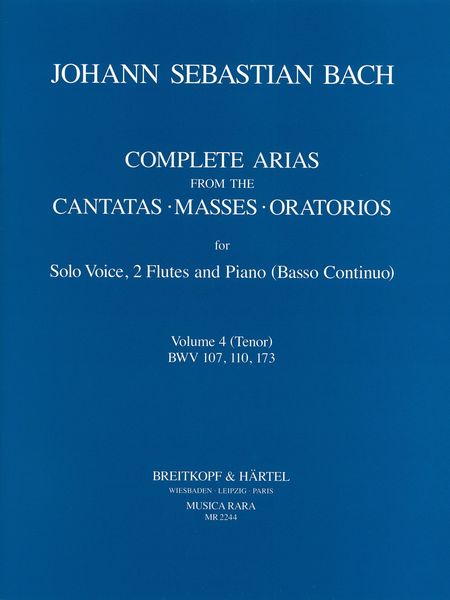 JOHANN SEBASTIAN BACH

COMPLETE ARIAS
FROM THE
CANTATAS · MASSES · ORATORIOS

for

Solo Voice, 2 Flutes and Piano (Basso Continuo)

Volume 4 (Tenor)
BWV 107, 110, 173

BREITKOPF & HÄRTEL
WIESBADEN · LEIPZIG · PARIS
MUSICA RARA
MR 2244